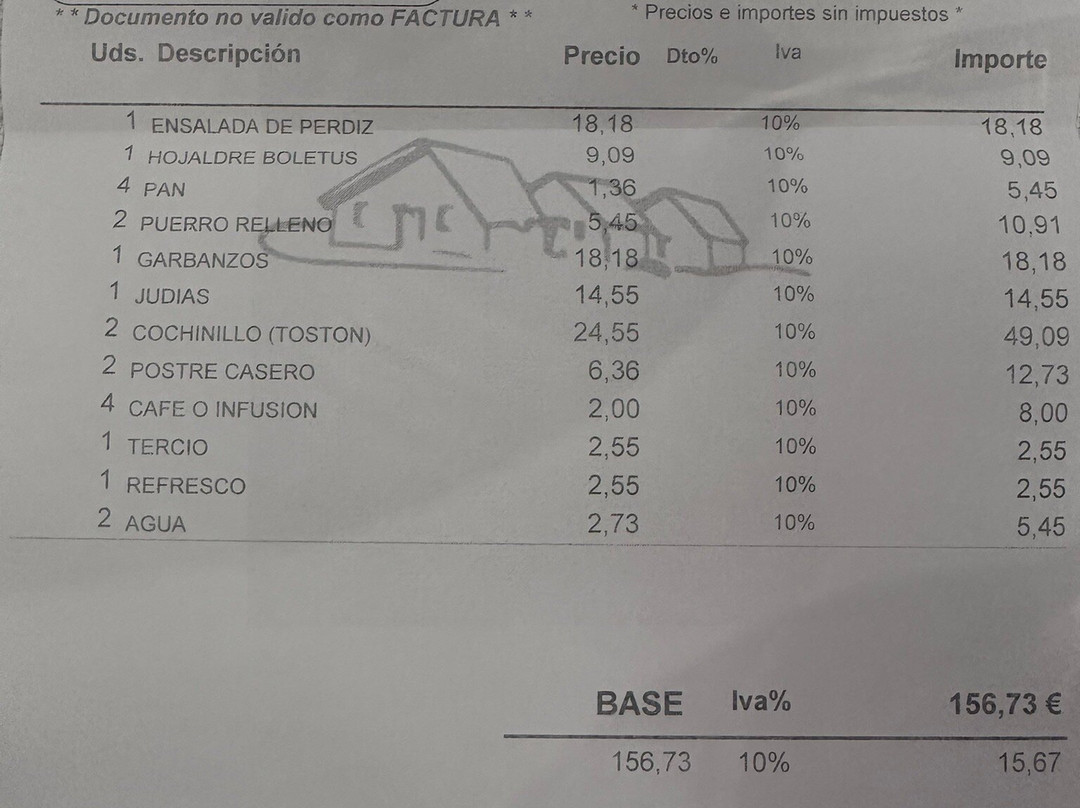 * * Documento no valido como FACTURA * *
* Precios e importes sin impuestos *

| Uds. | Descripción | Precio | Dto% | Iva | Importe |
|---|---|---|---|---|---|
| 1 | ENSALADA DE PERDIZ | 18,18 | | 10% | 18,18 |
| 1 | HOJALDRE BOLETUS | 9,09 | | 10% | 9,09 |
| 4 | PAN | 1,36 | | 10% | 5,45 |
| 2 | PUERRO RELLENO | 5,45 | | 10% | 10,91 |
| 1 | GARBANZOS | 18,18 | | 10% | 18,18 |
| 1 | JUDIAS | 14,55 | | 10% | 14,55 |
| 2 | COCHINILLO (TOSTON) | 24,55 | | 10% | 49,09 |
| 2 | POSTRE CASERO | 6,36 | | 10% | 12,73 |
| 4 | CAFE O INFUSION | 2,00 | | 10% | 8,00 |
| 1 | TERCIO | 2,55 | | 10% | 2,55 |
| 1 | REFRESCO | 2,55 | | 10% | 2,55 |
| 2 | AGUA | 2,73 | | 10% | 5,45 |

| BASE | Iva% | 156,73 € |
|---|---|---|
| 156,73 | 10% | 15,67 |